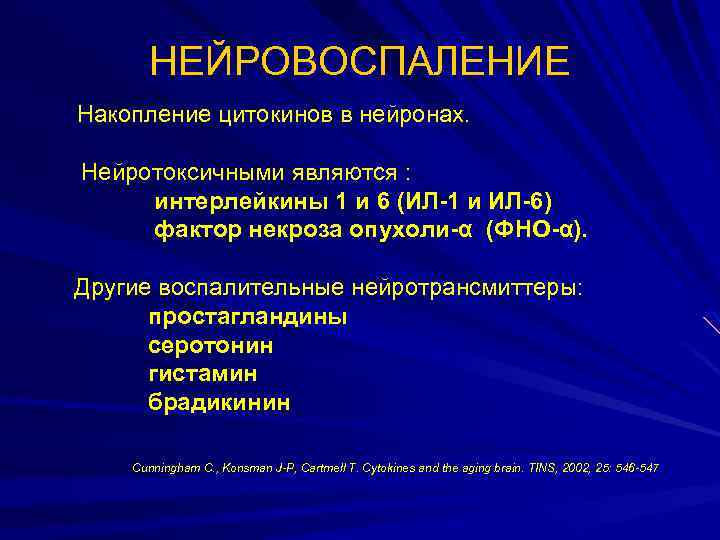 НЕЙРОВОСПАЛЕНИЕ

Накопление цитокинов в нейронах.

Нейротоксичными являются :
интерлейкины 1 и 6 (ИЛ-1 и ИЛ-6)
фактор некроза опухоли-α (ФНО-α).

Другие воспалительные нейротрансмиттеры:
простагландины
серотонин
гистамин
брадикинин

Cunningham C., Konsman J-P, Cartmell T. Cytokines and the aging brain. TINS, 2002, 25: 546-547